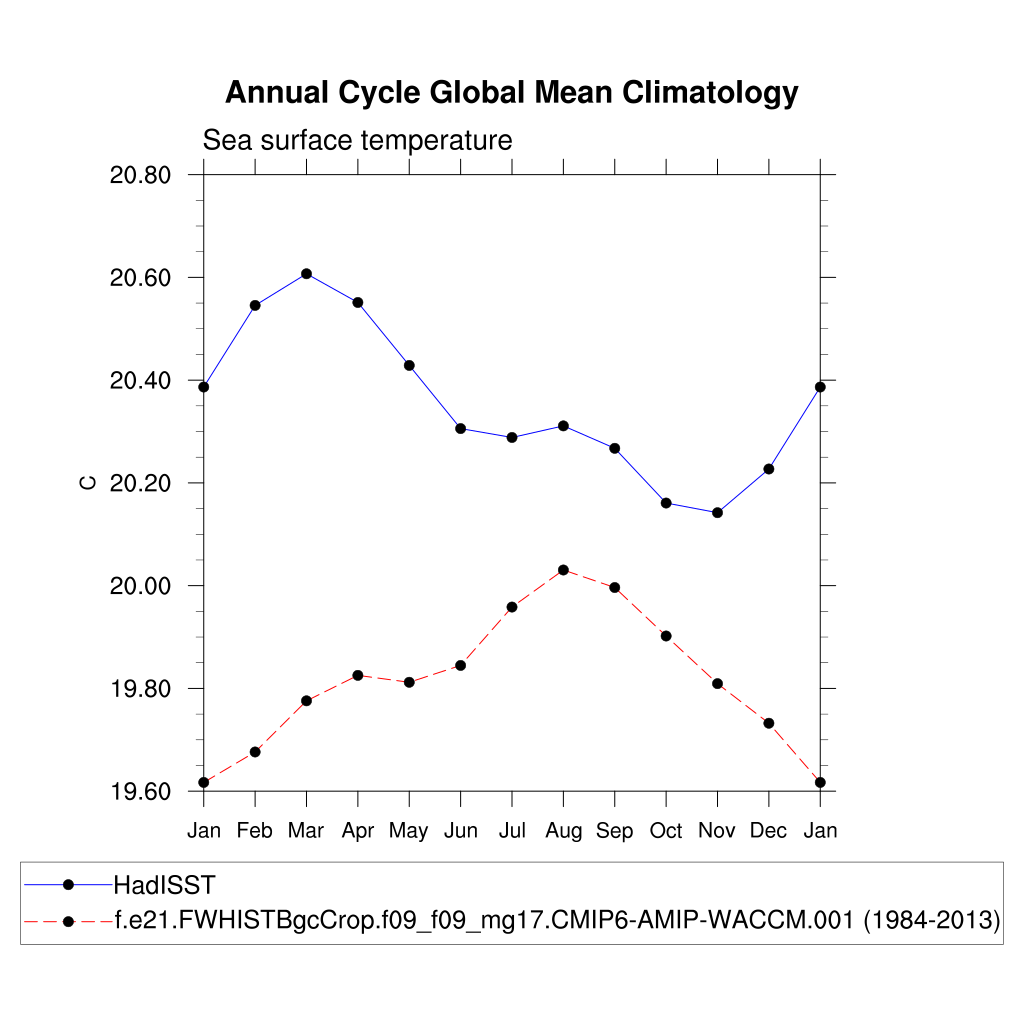 Annual Cycle Global Mean Climatology

Sea surface temperature

20.80
20.60
20.40
20.20
20.00
19.80
19.60

C

Jan Feb Mar Apr May Jun Jul Aug Sep Oct Nov Dec Jan

HadISST
f.e21.FWHISTBgcCrop.f09_f09_mg17.CMIP6-AMIP-WACCM.001 (1984-2013)